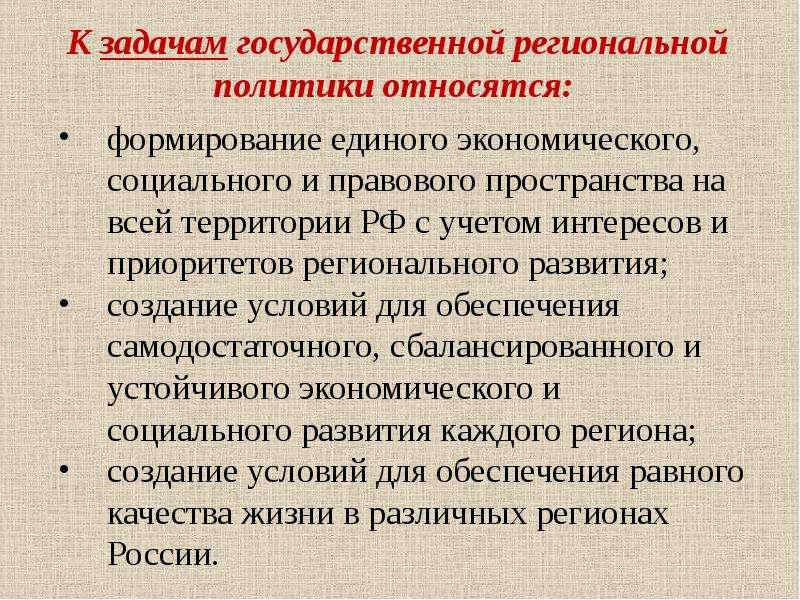 К задачам государственной региональной политики относятся:

• формирование единого экономического, социального и правового пространства на всей территории РФ с учетом интересов и приоритетов регионального развития;
• создание условий для обеспечения самодостаточного, сбалансированного и устойчивого экономического и социального развития каждого региона;
• создание условий для обеспечения равного качества жизни в различных регионах России.